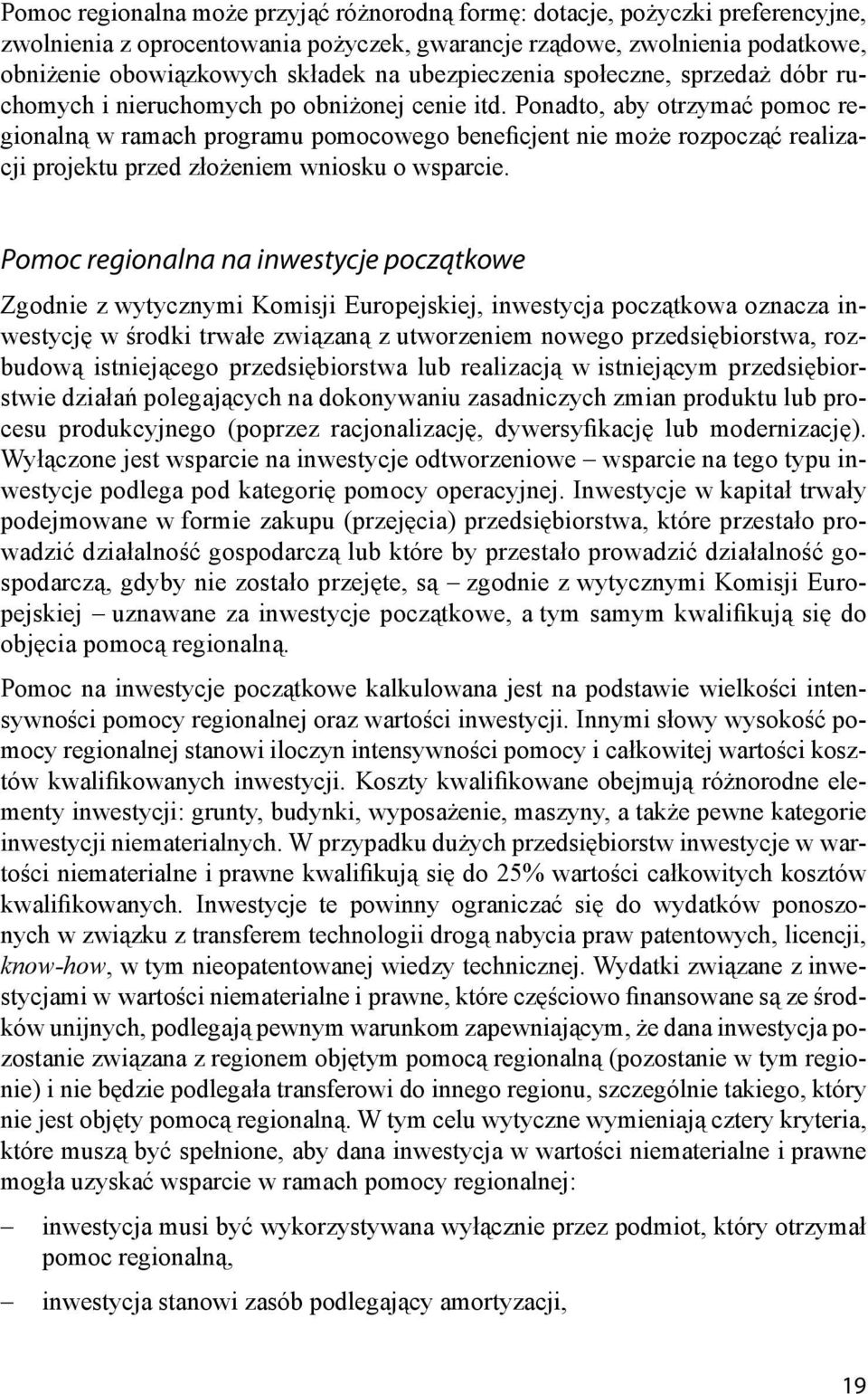 Pomoc regionalna może przyjąć różnorodną formę: dotacje, pożyczki preferencyjne, zwolnienia z oprocentowania pożyczek, gwarancje rządowe, zwolnienia podatkowe, obniżenie obowiązkowych składek na ubezpieczenia społeczne, sprzedaż dóbr ruchomych i nieruchomych po obniżonej cenie itd. Ponadto, aby otrzymać pomoc regionalną w ramach programu pomocowego beneficjent nie może rozpocząć realizacji projektu przed złożeniem wniosku o wsparcie.

Pomoc regionalna na inwestycje początkowe

Zgodnie z wytycznymi Komisji Europejskiej, inwestycja początkowa oznacza inwestycję w środki trwałe związaną z utworzeniem nowego przedsiębiorstwa, rozbudową istniejącego przedsiębiorstwa lub realizacją w istniejącym przedsiębiorstwie działań polegających na dokonywaniu zasadniczych zmian produktu lub procesu produkcyjnego (poprzez racjonalizację, dywersyfikację lub modernizację). Wyłączone jest wsparcie na inwestycje odtworzeniowe – wsparcie na tego typu inwestycje podlega pod kategorię pomocy operacyjnej. Inwestycje w kapitał trwały podejmowane w formie zakupu (przejęcia) przedsiębiorstwa, które przestało prowadzić działalność gospodarczą lub które by przestało prowadzić działalność gospodarczą, gdyby nie zostało przejęte, są – zgodnie z wytycznymi Komisji Europejskiej – uznawane za inwestycje początkowe, a tym samym kwalifikują się do objęcia pomocą regionalną.

Pomoc na inwestycje początkowe kalkulowana jest na podstawie wielkości intensywności pomocy regionalnej oraz wartości inwestycji. Innymi słowy wysokość pomocy regionalnej stanowi iloczyn intensywności pomocy i całkowitej wartości kosztów kwalifikowanych inwestycji. Koszty kwalifikowane obejmują różnorodne elementy inwestycji: grunty, budynki, wyposażenie, maszyny, a także pewne kategorie inwestycji niematerialnych. W przypadku dużych przedsiębiorstw inwestycje w wartości niematerialne i prawne kwalifikują się do 25% wartości całkowitych kosztów kwalifikowanych. Inwestycje te powinny ograniczać się do wydatków ponoszonych w związku z transferem technologii drogą nabycia praw patentowych, licencji, know-how, w tym nieopatentowanej wiedzy technicznej. Wydatki związane z inwestycjami w wartości niematerialne i prawne, które częściowo finansowane są ze środków unijnych, podlegają pewnym warunkom zapewniającym, że dana inwestycja pozostanie związana z regionem objętym pomocą regionalną (pozostanie w tym regionie) i nie będzie podlegała transferowi do innego regionu, szczególnie takiego, który nie jest objęty pomocą regionalną. W tym celu wytyczne wymieniają cztery kryteria, które muszą być spełnione, aby dana inwestycja w wartości niematerialne i prawne mogła uzyskać wsparcie w ramach pomocy regionalnej:

– inwestycja musi być wykorzystywana wyłącznie przez podmiot, który otrzymał pomoc regionalną,

– inwestycja stanowi zasób podlegający amortyzacji,

19